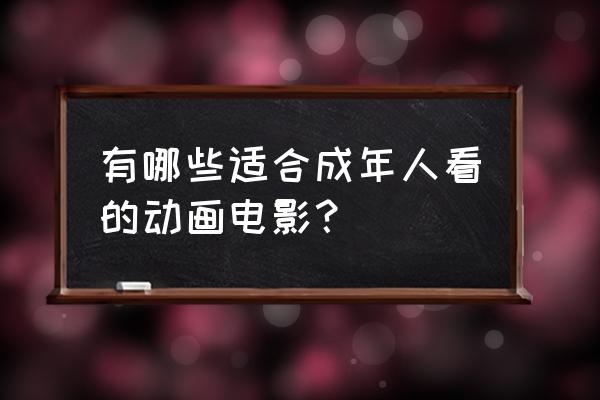 有哪些适合成年人看的动画电影？